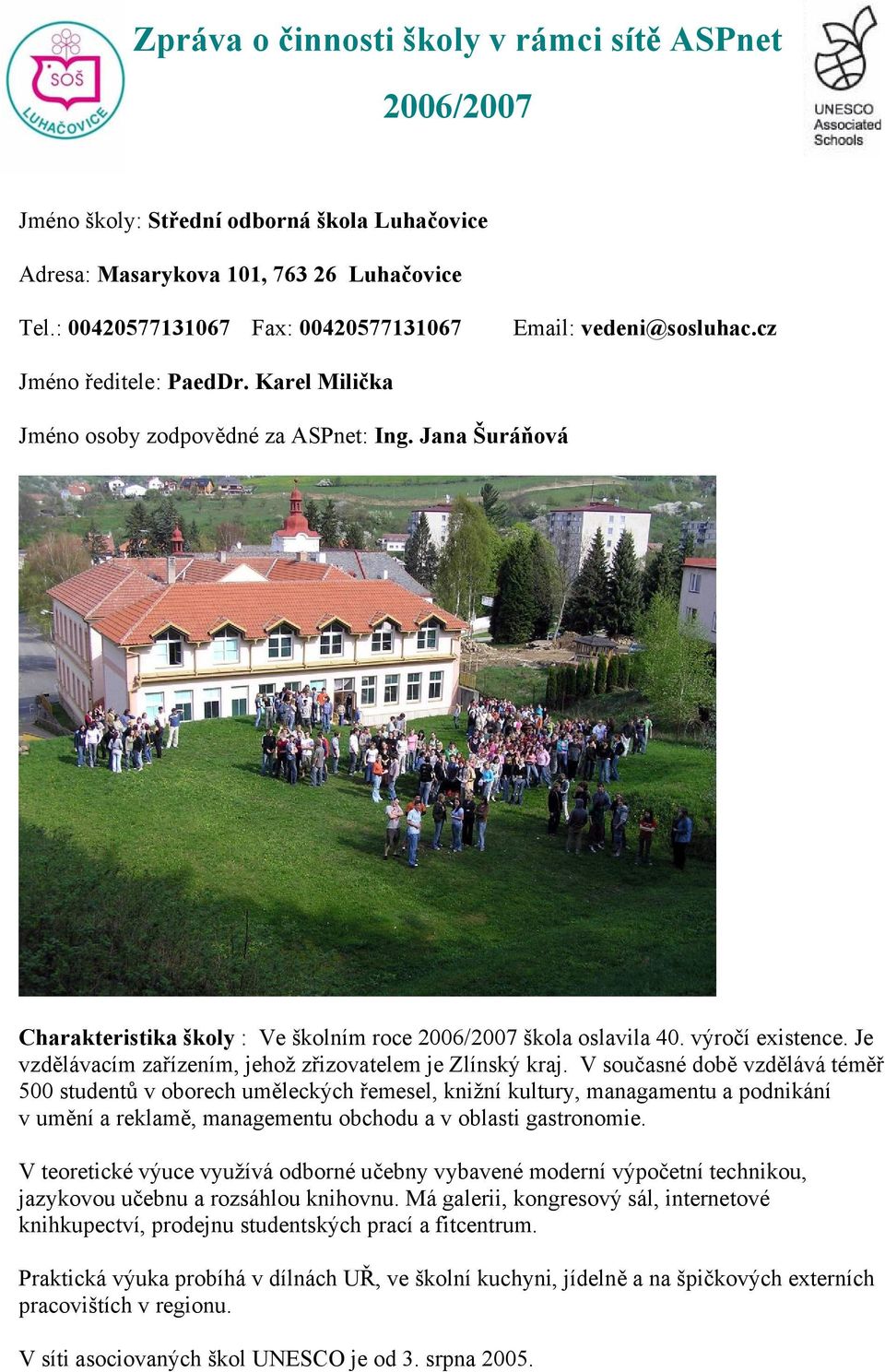 SOŠ LUHAČOVICE

Zpráva o činnosti školy v rámci sítě ASPnet

2006/2007

UNESCO Associated Schools

Jméno školy: Střední odborná škola Luhačovice

Adresa: Masarykova 101, 763 26 Luhačovice

Tel.: 00420577131067 Fax: 00420577131067 Email: vedeni@sosluhac.cz

Jméno ředitele: PaedDr. Karel Milička

Jméno osoby zodpovědné za ASPnet: Ing. Jana Šuráňová

Charakteristika školy : Ve školním roce 2006/2007 škola oslavila 40. výročí existence. Je vzdělávacím zařízením, jehož zřizovatelem je Zlínský kraj. V současné době vzdělává téměř 500 studentů v oborech uměleckých řemesel, knižní kultury, managamentu a podnikání v umění a reklamě, managementu obchodu a v oblasti gastronomie.

V teoretické výuce využívá odborné učebny vybavené moderní výpočetní technikou, jazykovou učebnu a rozsáhlou knihovnu. Má galerii, kongresový sál, internetové knihkupectví, prodejnu studentských prací a fitcentrum.

Praktická výuka probíhá v dílnách UŘ, ve školní kuchyni, jídelně a na špičkových externích pracovištích v regionu.

V síti asociovaných škol UNESCO je od 3. srpna 2005.